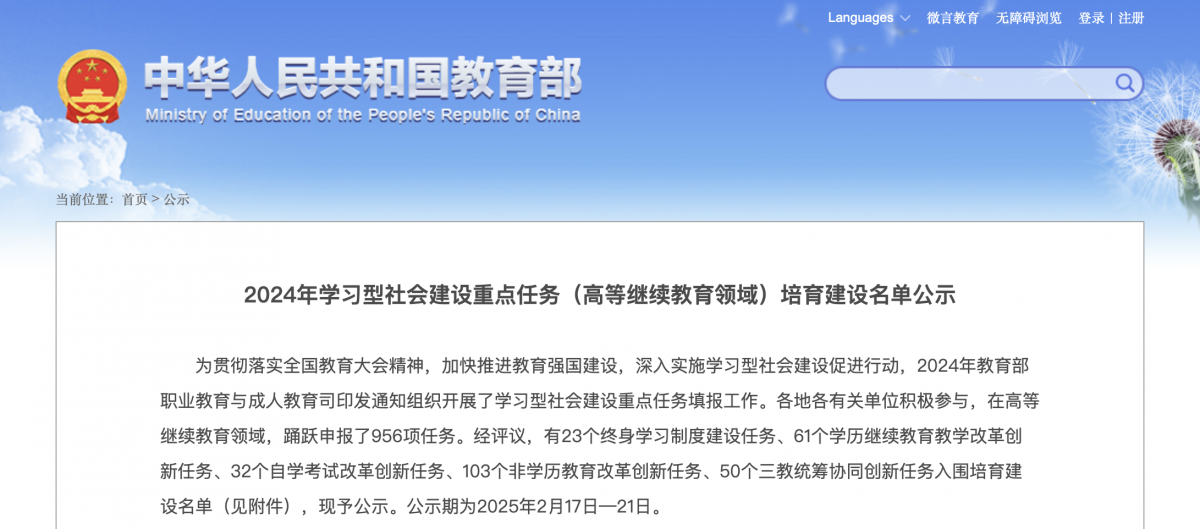 Languages 微言教育 无障碍浏览 登录 | 注册

中华人民共和国教育部
Ministry of Education of the People's Republic of China

当前位置：首页 > 公示

2024年学习型社会建设重点任务（高等继续教育领域）培育建设名单公示

为贯彻落实全国教育大会精神，加快推进教育强国建设，深入实施学习型社会建设促进行动，2024年教育部职业教育与成人教育司印发通知组织开展了学习型社会建设重点任务填报工作。各地各有关单位积极参与，在高等继续教育领域，踊跃申报了956项任务。经评议，有23个终身学习制度建设任务、61个学历继续教育教学改革创新任务、32个自学考试改革创新任务、103个非学历教育改革创新任务、50个三教统筹协同创新任务入围培育建设名单（见附件），现予公示。公示期为2025年2月17日—21日。